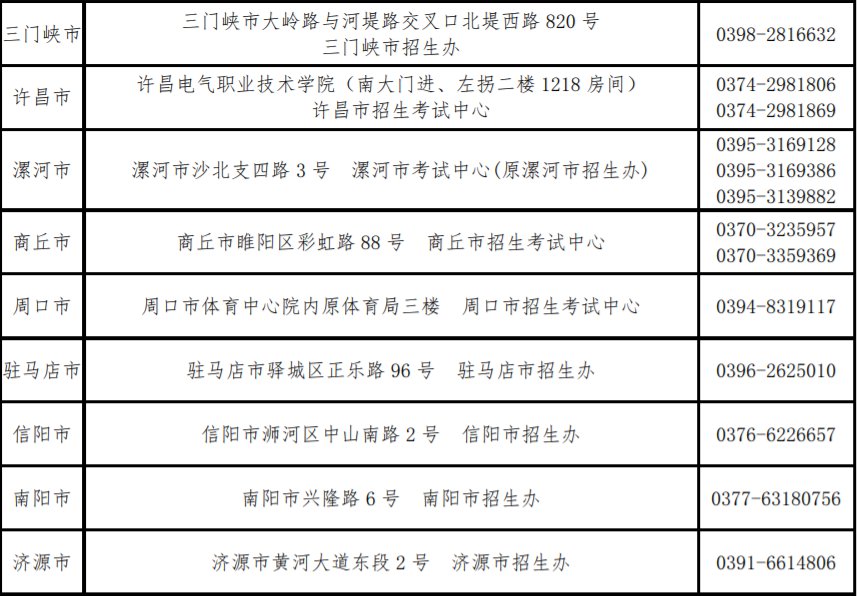 | 三门峡市 | 三门峡市大岭路与河堤路交叉口北堤西路820号 三门峡市招生办 | 0398-2816632 |
|---|---|---|
| 许昌市 | 许昌电气职业技术学院（南大门进、左拐二楼1218房间） 许昌市招生考试中心 | 0374-2981806 0374-2981869 |
| 漯河市 | 漯河市沙北支四路3号 漯河市考试中心(原漯河市招生办) | 0395-3169128 0395-3169386 0395-3139882 |
| 商丘市 | 商丘市睢阳区彩虹路88号 商丘市招生考试中心 | 0370-3235957 0370-3359369 |
| 周口市 | 周口市体育中心院内原体育局三楼 周口市招生考试中心 | 0394-8319117 |
| 驻马店市 | 驻马店市驿城区正乐路96号 驻马店市招生办 | 0396-2625010 |
| 信阳市 | 信阳市浉河区中山南路2号 信阳市招生办 | 0376-6226657 |
| 南阳市 | 南阳市兴隆路6号 南阳市招生办 | 0377-63180756 |
| 济源市 | 济源市黄河大道东段2号 济源市招生办 | 0391-6614806 |